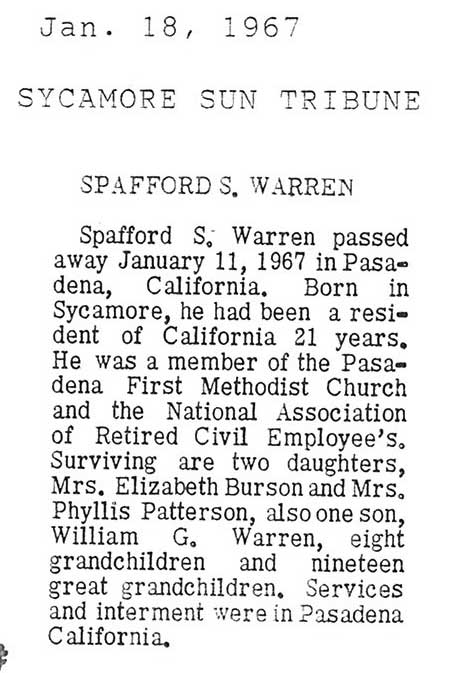 Jan. 18, 1967

SYCAMORE SUN TRIBUNE

SPAFFORD S. WARREN

Spafford S. Warren passed away January 11, 1967 in Pasadena, California. Born in Sycamore, he had been a resident of California 21 years. He was a member of the Pasadena First Methodist Church and the National Association of Retired Civil Employee's. Surviving are two daughters, Mrs. Elizabeth Burson and Mrs. Phyllis Patterson, also one son, William G. Warren, eight grandchildren and nineteen great grandchildren. Services and interment were in Pasadena California.